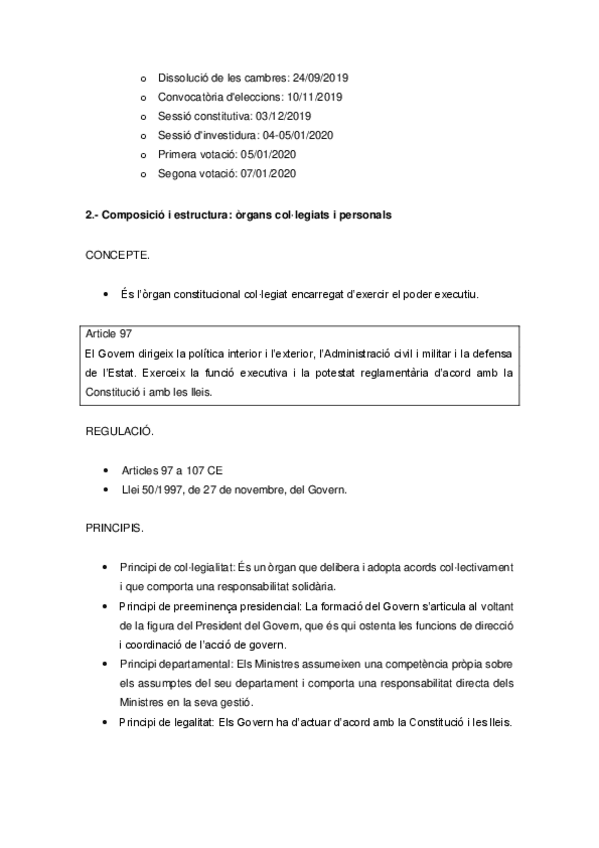 o Dissolució de les cambres: 24/09/2019
o Convocatòria d'eleccions: 10/11/2019
o Sessió constitutiva: 03/12/2019
o Sessió d'investidura: 04-05/01/2020
o Primera votació: 05/01/2020
o Segona votació: 07/01/2020

2.- Composició i estructura: òrgans col·legiats i personals

CONCEPTE.

• És l'òrgan constitucional col·legiat encarregat d'exercir el poder executiu.

Article 97
El Govern dirigeix la política interior i l'exterior, l'Administració civil i militar i la defensa de l'Estat. Exerceix la funció executiva i la potestat reglamentària d'acord amb la Constitució i amb les lleis.

REGULACIÓ.

• Articles 97 a 107 CE
• Llei 50/1997, de 27 de novembre, del Govern.

PRINCIPIS.

• Principi de col·legialitat: És un òrgan que delibera i adopta acords col·lectivament i que comporta una responsabilitat solidària.
• Principi de preeminença presidencial: La formació del Govern s'articula al voltant de la figura del President del Govern, que és qui ostenta les funcions de direcció i coordinació de l'acció de govern.
• Principi departamental: Els Ministres assumeixen una competència pròpia sobre els assumptes del seu departament i comporta una responsabilitat directa dels Ministres en la seva gestió.
• Principi de legalitat: Els Govern ha d'actuar d'acord amb la Constitució i les lleis.